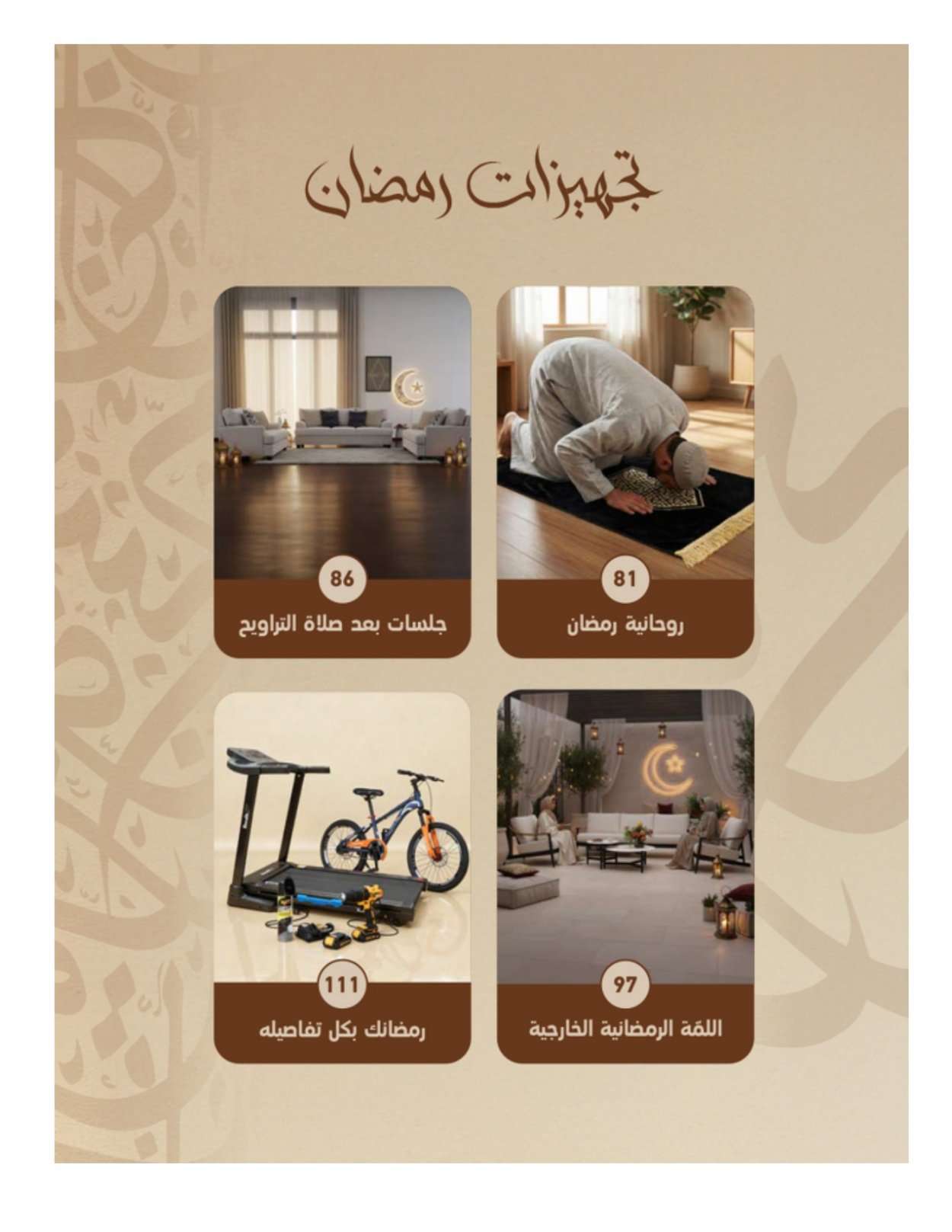 تجهيزات رمضان

81
روحانية رمضان

86
جلسات بعد صلاة التراويح

97
اللمّة الرمضانية الخارجية

111
رمضانك بكل تفاصيله